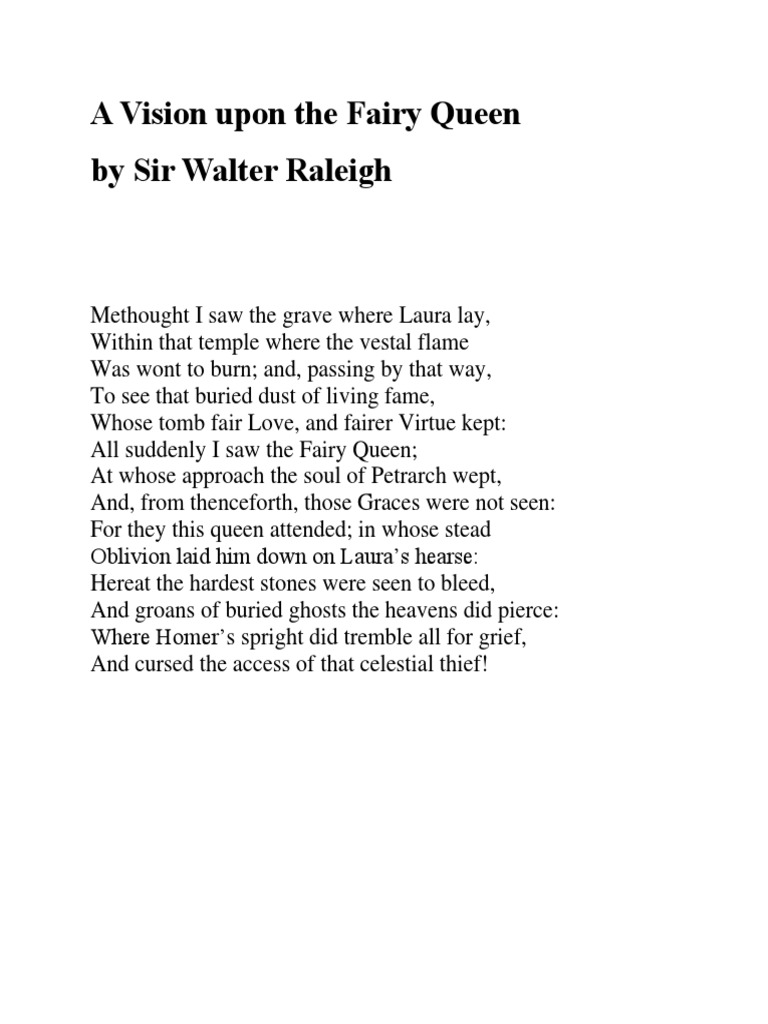 A Vision upon the Fairy Queen

by Sir Walter Raleigh

Methought I saw the grave where Laura lay,
Within that temple where the vestal flame
Was wont to burn; and, passing by that way,
To see that buried dust of living fame,
Whose tomb fair Love, and fairer Virtue kept:
All suddenly I saw the Fairy Queen;
At whose approach the soul of Petrarch wept,
And, from thenceforth, those Graces were not seen:
For they this queen attended; in whose stead
Oblivion laid him down on Laura's hearse:
Hereat the hardest stones were seen to bleed,
And groans of buried ghosts the heavens did pierce:
Where Homer's spright did tremble all for grief,
And cursed the access of that celestial thief!